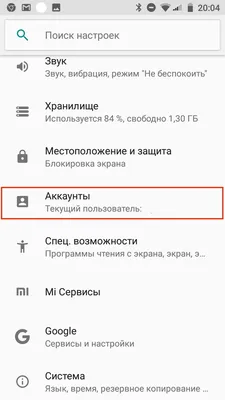 20:04

Поиск настроек

Звук
Звук, вибрация, режим "Не беспокоить"

Хранилище
Используется 84 %, свободно 1,30 ГБ

Местоположение и защита
Блокировка экрана

Аккаунты
Текущий пользователь:

Спец. возможности
Программы чтения с экрана, экран, э...

Mi Сервисы

Google
Сервисы и настройки

Система
Язык, время, резервное копирование ...